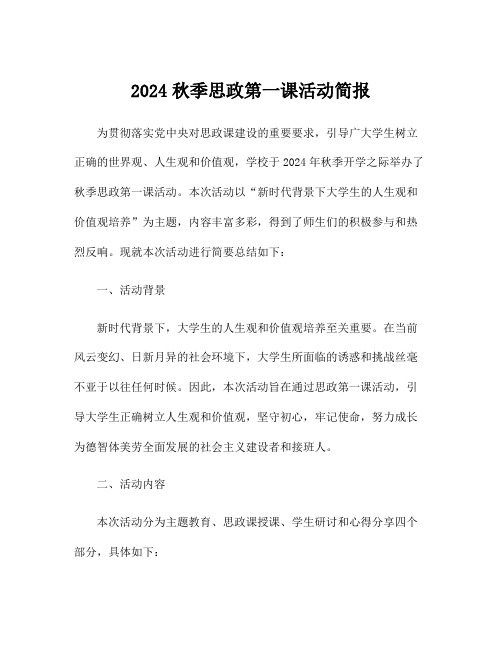 2024 秋季思政第一课活动简报

为贯彻落实党中央对思政课建设的重要要求，引导广大学生树立正确的世界观、人生观和价值观，学校于 2024 年秋季开学之际举办了秋季思政第一课活动。本次活动以“新时代背景下大学生的人生观和价值观培养”为主题，内容丰富多彩，得到了师生们的积极参与和热烈反响。现就本次活动进行简要总结如下：

一、活动背景

新时代背景下，大学生的人生观和价值观培养至关重要。在当前风云变幻、日新月异的社会环境下，大学生所面临的诱惑和挑战丝毫不亚于以往任何时候。因此，本次活动旨在通过思政第一课活动，引导大学生正确树立人生观和价值观，坚守初心，牢记使命，努力成长为德智体美劳全面发展的社会主义建设者和接班人。

二、活动内容

本次活动分为主题教育、思政课授课、学生研讨和心得分享四个部分，具体如下：